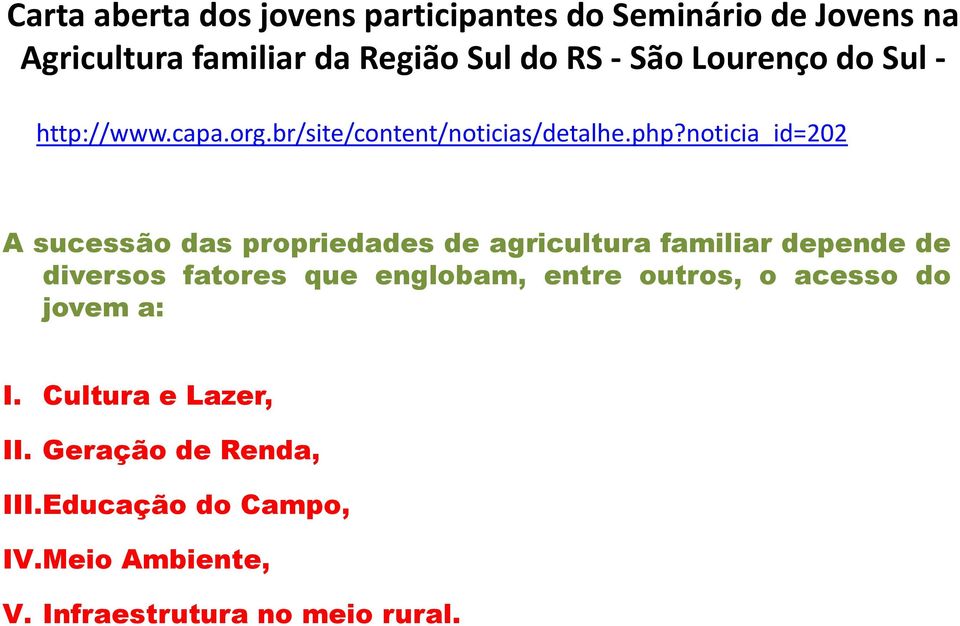 Carta aberta dos jovens participantes do Seminário de Jovens na Agricultura familiar da Região Sul do RS - São Lourenço do Sul -

http://www.capa.org.br/site/content/noticias/detalhe.php?noticia_id=202

A sucessão das propriedades de agricultura familiar depende de diversos fatores que englobam, entre outros, o acesso do jovem a:

I. Cultura e Lazer,

II. Geração de Renda,

III.Educação do Campo,

IV.Meio Ambiente,

V. Infraestrutura no meio rural.